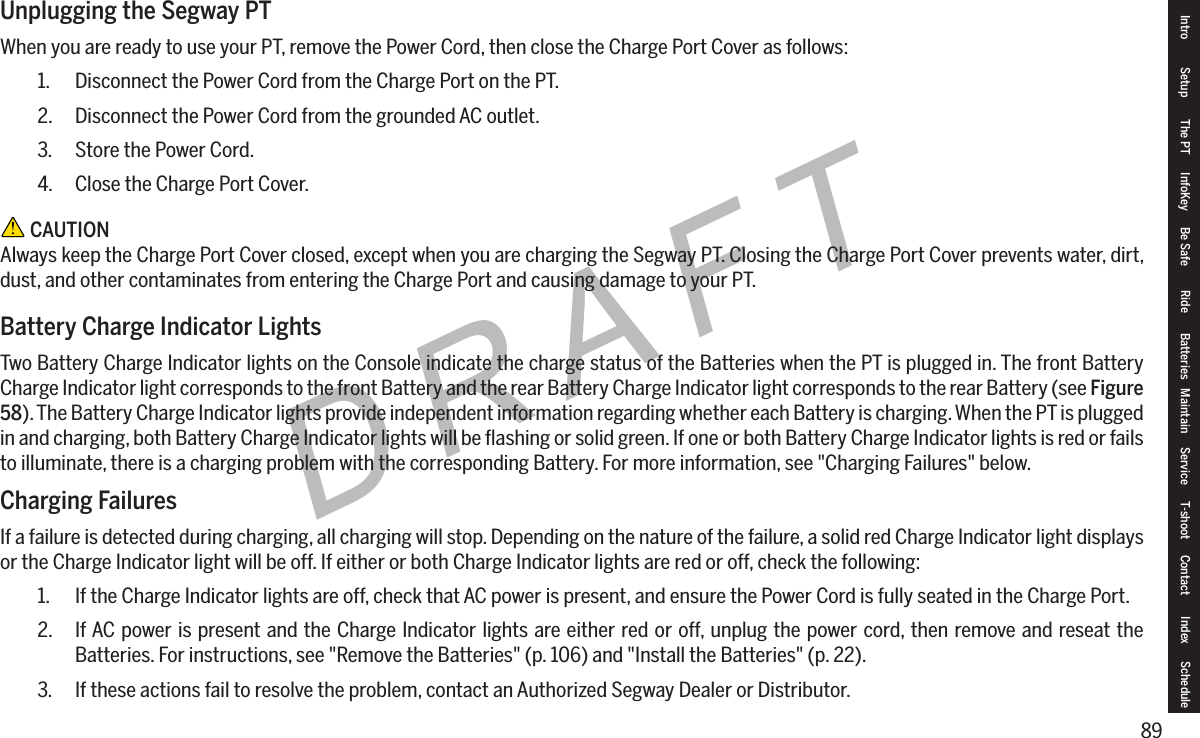 Unplugging the Segway PT

When you are ready to use your PT, remove the Power Cord, then close the Charge Port Cover as follows:

1. Disconnect the Power Cord from the Charge Port on the PT.

2. Disconnect the Power Cord from the grounded AC outlet.

3. Store the Power Cord.

4. Close the Charge Port Cover.

CAUTION
Always keep the Charge Port Cover closed, except when you are charging the Segway PT. Closing the Charge Port Cover prevents water, dirt, dust, and other contaminates from entering the Charge Port and causing damage to your PT.

Battery Charge Indicator Lights

Two Battery Charge Indicator lights on the Console indicate the charge status of the Batteries when the PT is plugged in. The front Battery Charge Indicator light corresponds to the front Battery and the rear Battery Charge Indicator light corresponds to the rear Battery (see Figure 58). The Battery Charge Indicator lights provide independent information regarding whether each Battery is charging. When the PT is plugged in and charging, both Battery Charge Indicator lights will be flashing or solid green. If one or both Battery Charge Indicator lights is red or fails to illuminate, there is a charging problem with the corresponding Battery. For more information, see "Charging Failures" below.

Charging Failures

If a failure is detected during charging, all charging will stop. Depending on the nature of the failure, a solid red Charge Indicator light displays or the Charge Indicator light will be off. If either or both Charge Indicator lights are red or off, check the following:

1. If the Charge Indicator lights are off, check that AC power is present, and ensure the Power Cord is fully seated in the Charge Port.

2. If AC power is present and the Charge Indicator lights are either red or off, unplug the power cord, then remove and reseat the Batteries. For instructions, see "Remove the Batteries" (p. 106) and "Install the Batteries" (p. 22).

3. If these actions fail to resolve the problem, contact an Authorized Segway Dealer or Distributor.

DRAFT

Intro Setup The PT InfoKey Be Safe Ride Batteries Maintain Service T-shoot Contact Index Schedule

89